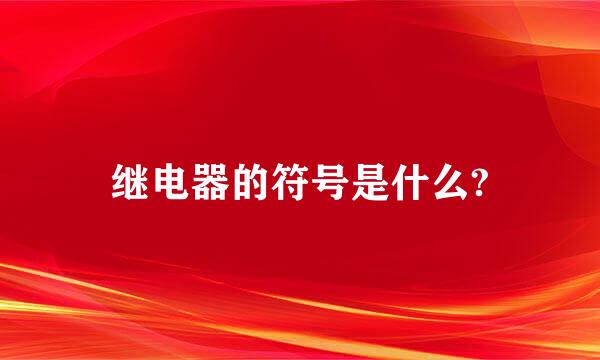 继电器的符号是什么?